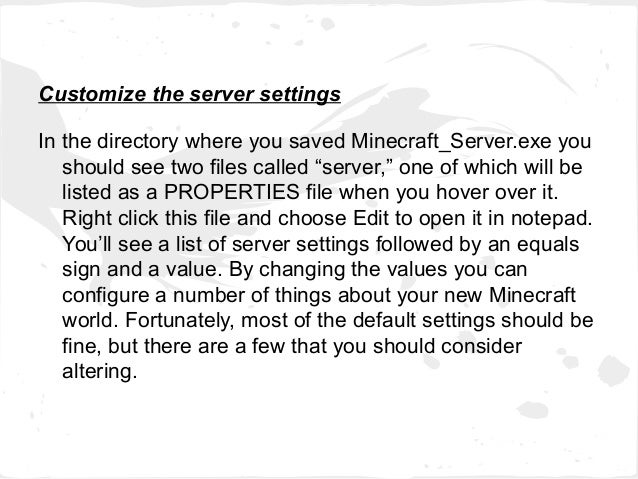 Customize the server settings

In the directory where you saved Minecraft_Server.exe you should see two files called “server,” one of which will be listed as a PROPERTIES file when you hover over it. Right click this file and choose Edit to open it in notepad. You’ll see a list of server settings followed by an equals sign and a value. By changing the values you can configure a number of things about your new Minecraft world. Fortunately, most of the default settings should be fine, but there are a few that you should consider altering.